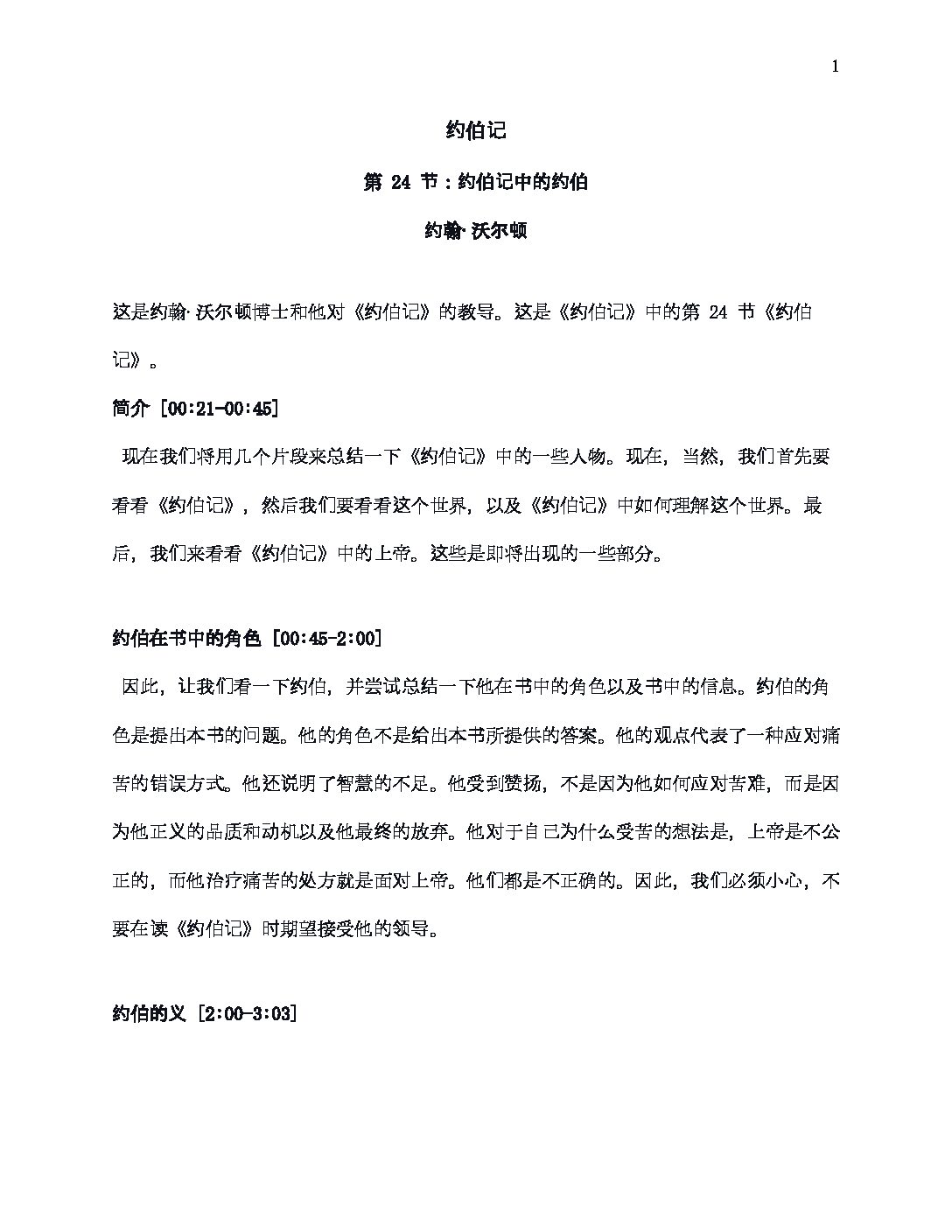 1

约伯记

第 24 节：约伯记中的约伯

约翰·沃尔顿

这是约翰·沃尔顿博士和他对《约伯记》的教导。这是《约伯记》中的第 24 节《约伯记》。

简介 [00:21-00:45]

现在我们将用几个片段来总结一下《约伯记》中的一些人物。现在，当然，我们首先要看看《约伯记》，然后我们要看看这个世界，以及《约伯记》中如何理解这个世界。最后，我们来看看《约伯记》中的上帝。这些是即将出现的一些部分。

约伯在书中的角色 [00:45-2:00]

因此，让我们看一下约伯，并尝试总结一下他在书中的角色以及书中的信息。约伯的角色是提出本书的问题。他的角色不是给出本书所提供的答案。他的观点代表了一种应对痛苦的错误方式。他还说明了智慧的不足。他受到赞扬，不是因为他如何应对苦难，而是因为他正义的品质和动机以及他最终的放弃。他对于自己为什么受苦的想法是，上帝是不公正的，而他治疗痛苦的处方就是面对上帝。他们都是不正确的。因此，我们必须小心，不要在读《约伯记》时期望接受他的领导。

约伯的义 [2:00-3:03]